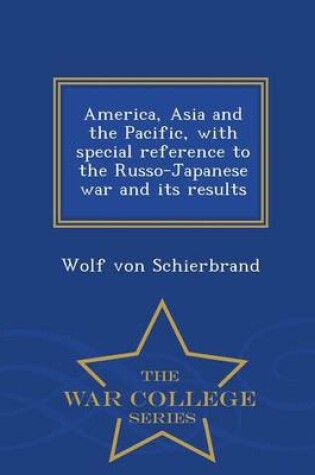 America, Asia and the Pacific, with special reference to the Russo-Japanese war and its results

Wolf von Schierbrand

THE
WAR COLLEGE
SERIES